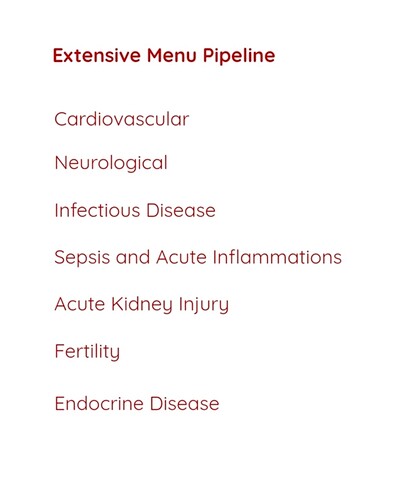 Extensive Menu Pipeline

Cardiovascular

Neurological

Infectious Disease

Sepsis and Acute Inflammations

Acute Kidney Injury

Fertility

Endocrine Disease